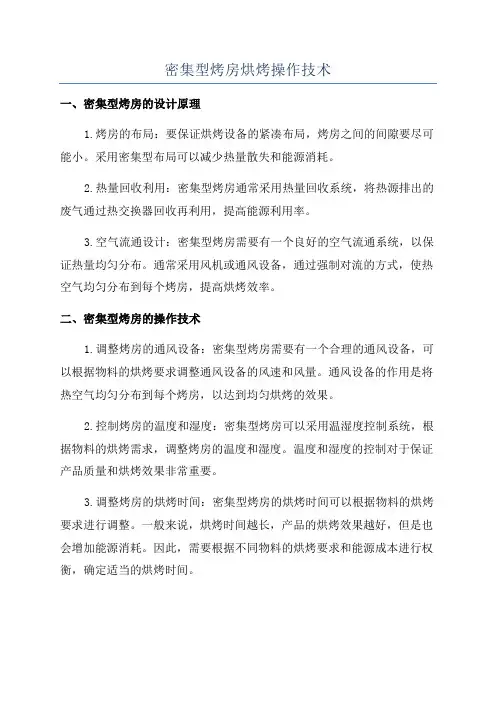 密集型烤房烘烤操作技术

一、密集型烤房的设计原理

1.烤房的布局：要保证烘烤设备的紧凑布局，烤房之间的间隙要尽可能小。采用密集型布局可以减少热量散失和能源消耗。

2.热量回收利用：密集型烤房通常采用热量回收系统，将热源排出的废气通过热交换器回收再利用，提高能源利用率。

3.空气流通设计：密集型烤房需要有一个良好的空气流通系统，以保证热量均匀分布。通常采用风机或通风设备，通过强制对流的方式，使热空气均匀分布到每个烤房，提高烘烤效率。

二、密集型烤房的操作技术

1.调整烤房的通风设备：密集型烤房需要有一个合理的通风设备，可以根据物料的烘烤要求调整通风设备的风速和风量。通风设备的作用是将热空气均匀分布到每个烤房，以达到均匀烘烤的效果。

2.控制烤房的温度和湿度：密集型烤房可以采用温湿度控制系统，根据物料的烘烤需求，调整烤房的温度和湿度。温度和湿度的控制对于保证产品质量和烘烤效果非常重要。

3.调整烤房的烘烤时间：密集型烤房的烘烤时间可以根据物料的烘烤要求进行调整。一般来说，烘烤时间越长，产品的烘烤效果越好，但是也会增加能源消耗。因此，需要根据不同物料的烘烤要求和能源成本进行权衡，确定适当的烘烤时间。